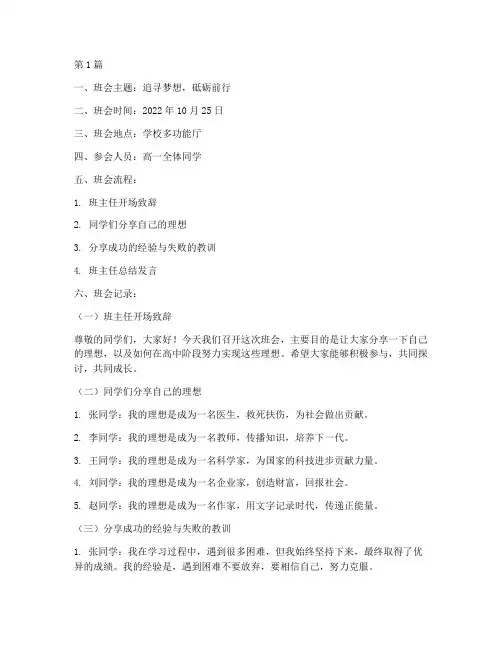 第1篇

一、班会主题：追寻梦想，砥砺前行

二、班会时间：2022年10月25日

三、班会地点：学校多功能厅

四、参会人员：高一全体同学

五、班会流程：

1. 班主任开场致辞

2. 同学们分享自己的理想

3. 分享成功的经验与失败的教训

4. 班主任总结发言

六、班会记录：

（一）班主任开场致辞

尊敬的同学们，大家好！今天我们召开这次班会，主要目的是让大家分享一下自己的理想，以及如何在高中阶段努力实现这些理想。希望大家能够积极参与，共同探讨，共同成长。

（二）同学们分享自己的理想

1. 张同学：我的理想是成为一名医生，救死扶伤，为社会做出贡献。

2. 李同学：我的理想是成为一名教师，传播知识，培养下一代。

3. 王同学：我的理想是成为一名科学家，为国家的科技进步贡献力量。

4. 刘同学：我的理想是成为一名企业家，创造财富，回报社会。

5. 赵同学：我的理想是成为一名作家，用文字记录时代，传递正能量。

（三）分享成功的经验与失败的教训

1. 张同学：我在学习过程中，遇到很多困难，但我始终坚持下来，最终取得了优异的成绩。我的经验是，遇到困难不要放弃，要相信自己，努力克服。